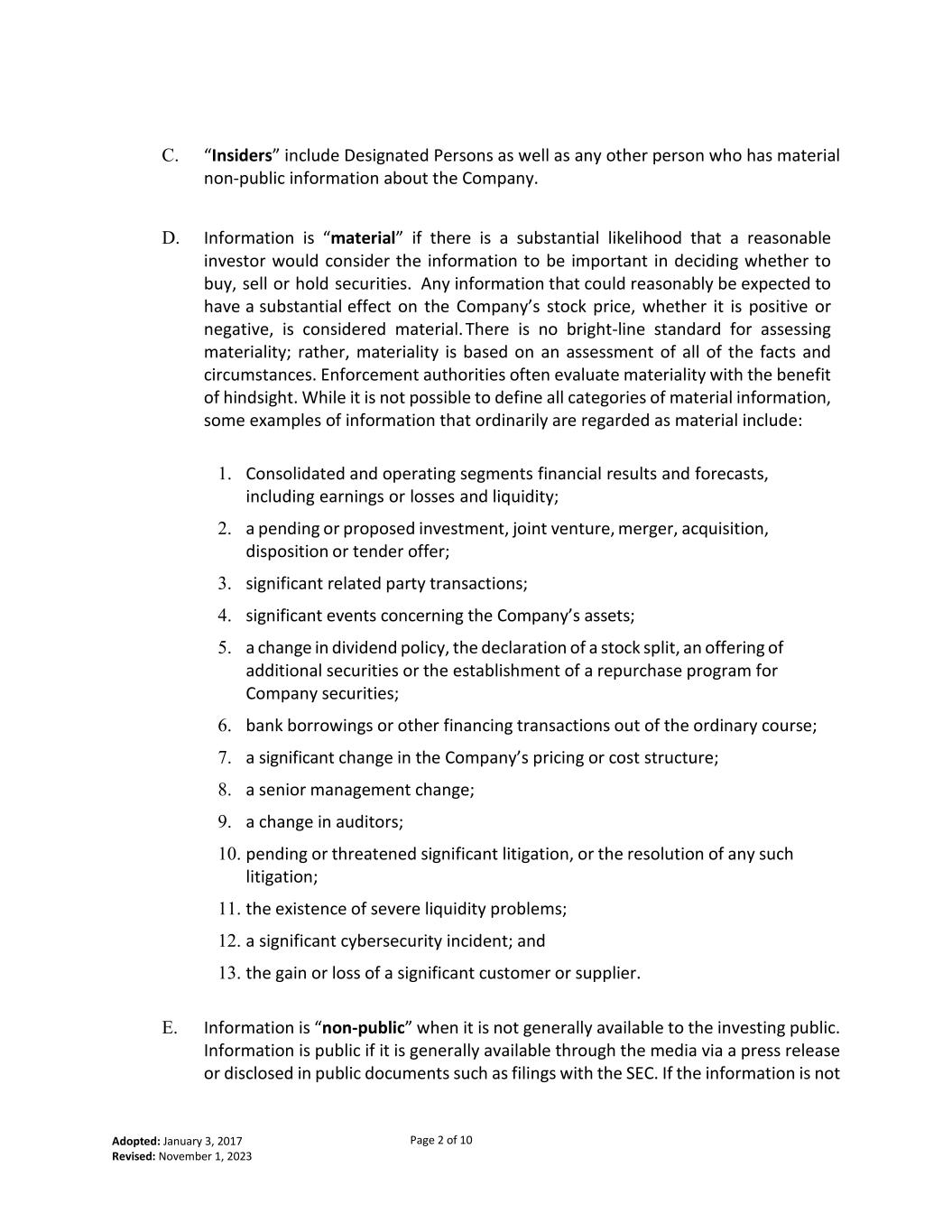 C. “Insiders” include Designated Persons as well as any other person who has material non-public information about the Company.

D. Information is “material” if there is a substantial likelihood that a reasonable investor would consider the information to be important in deciding whether to buy, sell or hold securities. Any information that could reasonably be expected to have a substantial effect on the Company’s stock price, whether it is positive or negative, is considered material. There is no bright-line standard for assessing materiality; rather, materiality is based on an assessment of all of the facts and circumstances. Enforcement authorities often evaluate materiality with the benefit of hindsight. While it is not possible to define all categories of material information, some examples of information that ordinarily are regarded as material include:

1. Consolidated and operating segments financial results and forecasts, including earnings or losses and liquidity;
2. a pending or proposed investment, joint venture, merger, acquisition, disposition or tender offer;
3. significant related party transactions;
4. significant events concerning the Company’s assets;
5. a change in dividend policy, the declaration of a stock split, an offering of additional securities or the establishment of a repurchase program for Company securities;
6. bank borrowings or other financing transactions out of the ordinary course;
7. a significant change in the Company’s pricing or cost structure;
8. a senior management change;
9. a change in auditors;
10. pending or threatened significant litigation, or the resolution of any such litigation;
11. the existence of severe liquidity problems;
12. a significant cybersecurity incident; and
13. the gain or loss of a significant customer or supplier.

E. Information is “non-public” when it is not generally available to the investing public. Information is public if it is generally available through the media via a press release or disclosed in public documents such as filings with the SEC. If the information is not

Adopted: January 3, 2017
Revised: November 1, 2023

Page 2 of 10